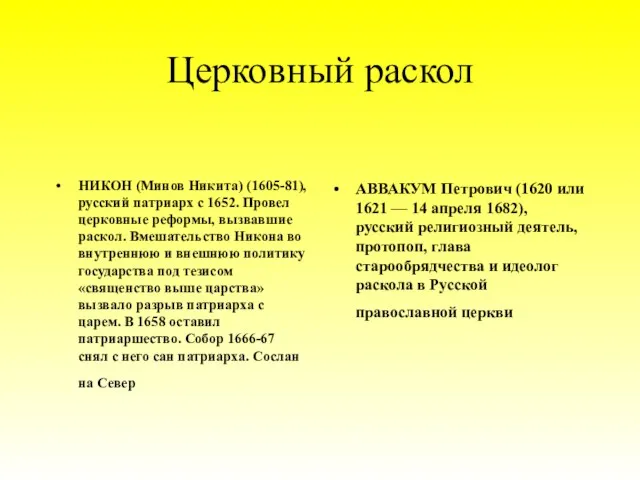 Церковный раскол

• НИКОН (Минов Никита) (1605-81), русский патриарх с 1652. Провел церковные реформы, вызвавшие раскол. Вмешательство Никона во внутреннюю и внешнюю политику государства под тезисом «священство выше царства» вызвало разрыв патриарха с царем. В 1658 оставил патриаршество. Собор 1666-67 снял с него сан патриарха. Сослан на Север

• АВВАКУМ Петрович (1620 или 1621 — 14 апреля 1682), русский религиозный деятель, протопоп, глава старообрядчества и идеолог раскола в Русской православной церкви